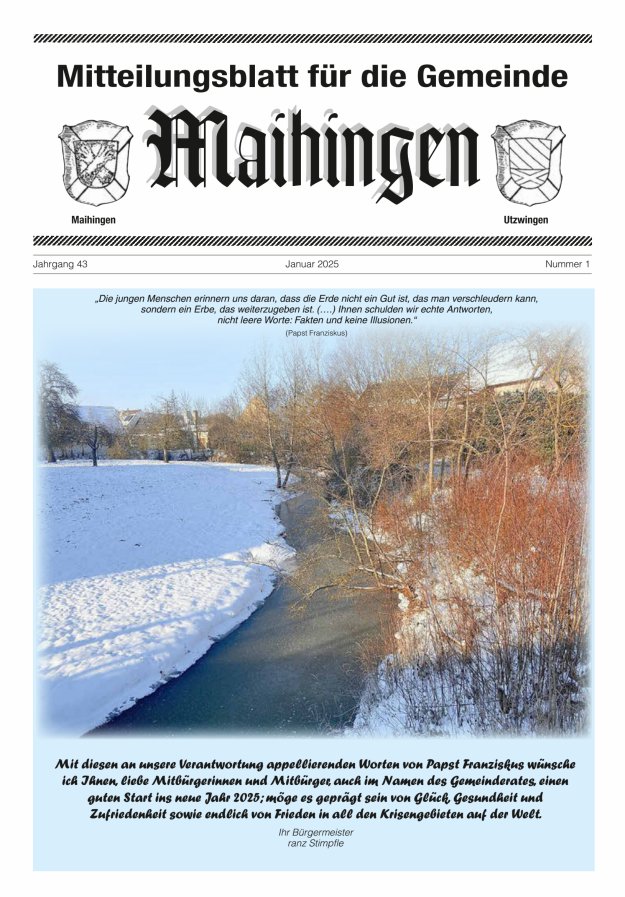 Mitteilungsblatt für die Gemeinde

Maihingen

Maihingen

Utzwingen

Jahrgang 43

Januar 2025

Nummer 1

„Die jungen Menschen erinnern uns daran, dass die Erde nicht ein Gut ist, das man verschleudern kann, sondern ein Erbe, das weiterzugeben ist. (….) Ihnen schulden wir echte Antworten, nicht leere Worte: Fakten und keine Illusionen.“

(Papst Franziskus)

Mit diesen an unsere Verantwortung appellierenden Worten von Papst Franziskus wünsche ich Ihnen, liebe Mitbürgerinnen und Mitbürger, auch im Namen des Gemeinderates, einen guten Start ins neue Jahr 2025; möge es geprägt sein von Glück, Gesundheit und Zufriedenheit sowie endlich von Frieden in all den Krisengebieten auf der Welt.

Ihr Bürgermeister
ranz Stimpfle